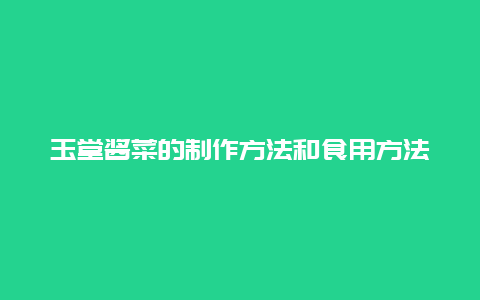 玉堂酱菜的制作方法和食用方法